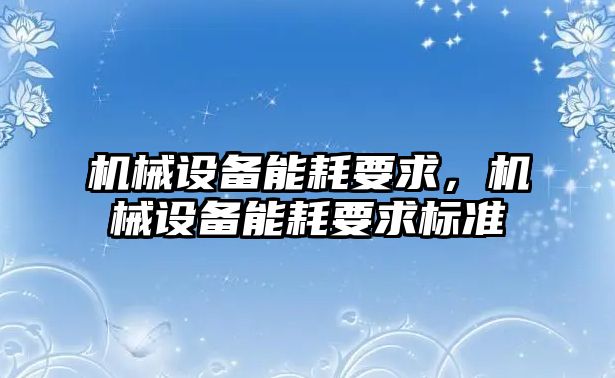 机械设备能耗要求，机械设备能耗要求标准